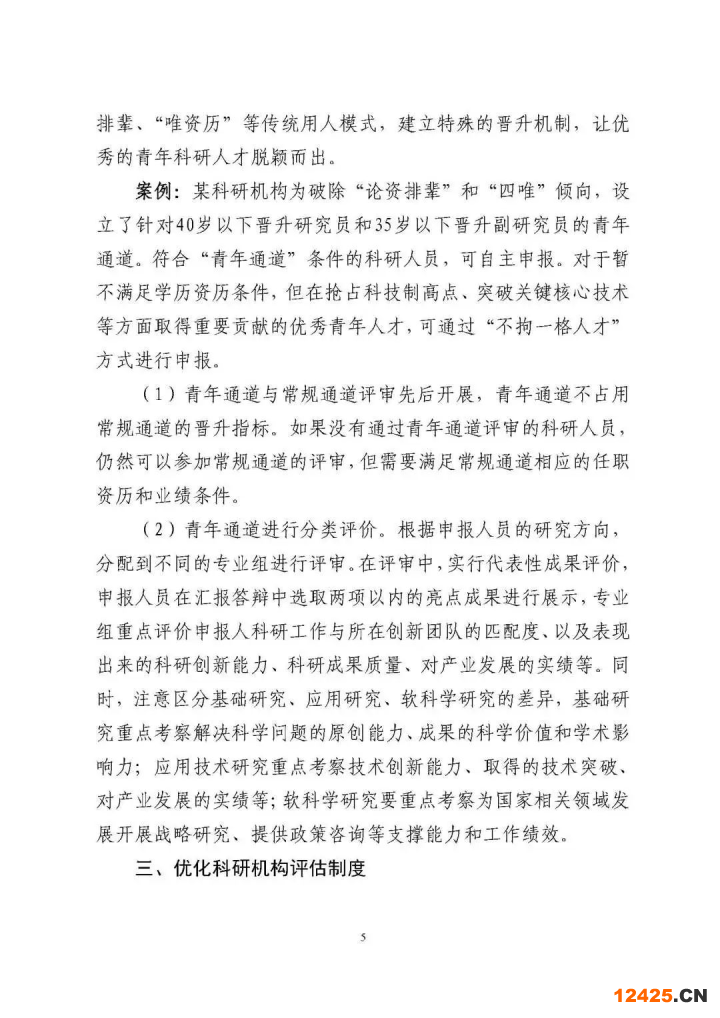 排辈、“唯资历”等传统用人模式，建立特殊的晋升机制，让优秀的青年科研人才脱颖而出。

案例：某科研机构为破除“论资排辈”和“四唯”倾向，设立了针对40岁以下晋升研究员和35岁以下晋升副研究员的青年通道。符合“青年通道”条件的科研人员，可自主申报。对于暂不满足学历资历条件，但在抢占科技制高点、突破关键核心技术等方面取得重要贡献的优秀青年人才，可通过“不拘一格人才”方式进行申报。

（1）青年通道与常规通道评审先后开展，青年通道不占用常规通道的晋升指标。如果没有通过青年通道评审的科研人员，仍然可以参加常规通道的评审，但需要满足常规通道相应的任职资历和业绩条件。

（2）青年通道进行分类评价。根据申报人员的研究方向，分配到不同的专业组进行评审。在评审中，实行代表性成果评价，申报人员在汇报答辩中选取两项以内的亮点成果进行展示，专业组重点评价申报人科研工作与所在创新团队的匹配度、以及表现出来的科研创新能力、科研成果质量、对产业发展的实绩等。同时，注意区分基础研究、应用研究、软科学研究的差异，基础研究重点考察解决科学问题的原创能力、成果的科学价值和学术影响力；应用技术研究重点考察技术创新能力、取得的技术突破、对产业发展的实绩等；软科学研究要重点考察为国家相关领域发展开展战略研究、提供政策咨询等支撑能力和工作绩效。

三、优化科研机构评估制度

5

12425.CN